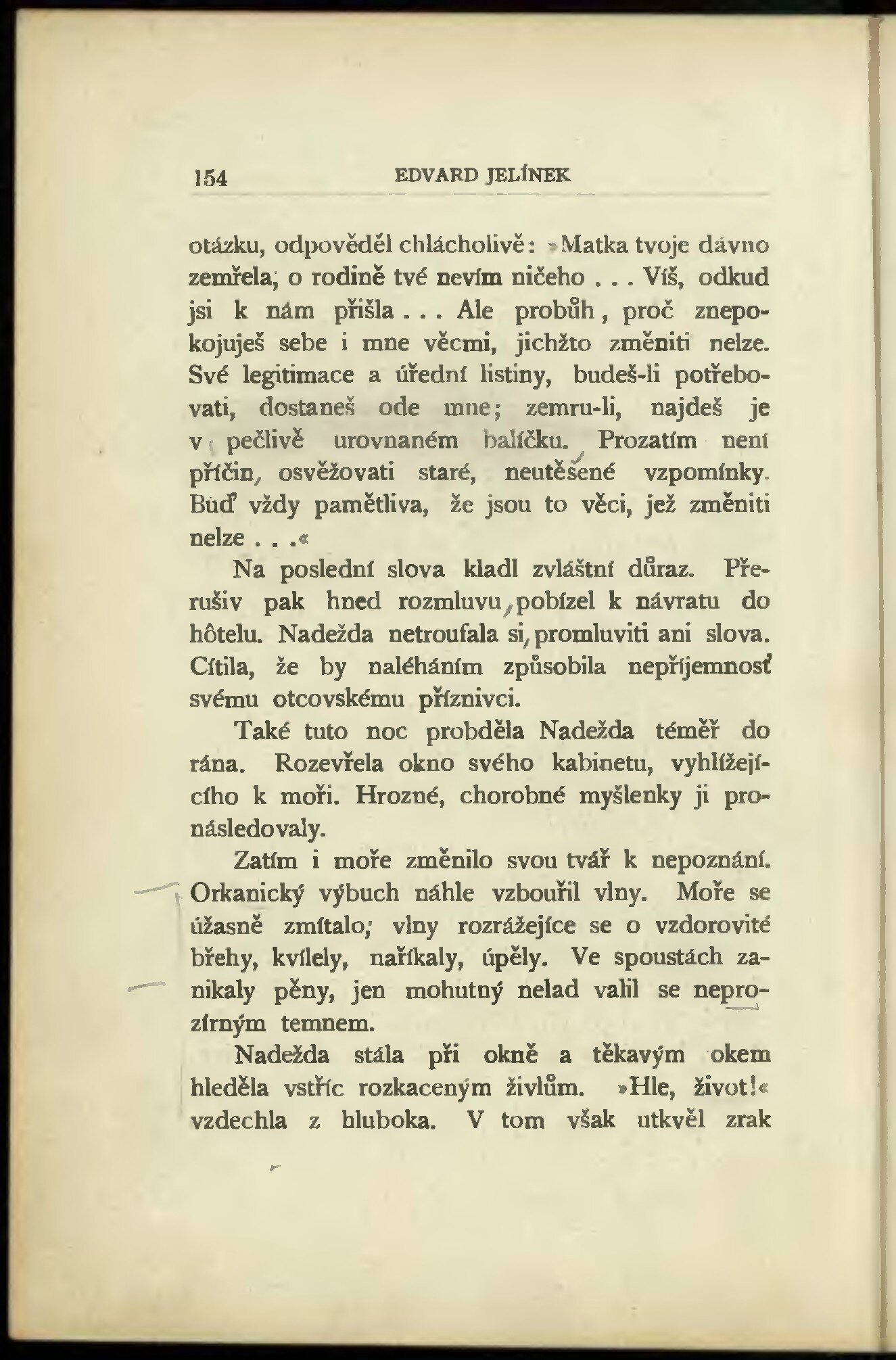 154 EDVARD JELÍNEK

otázku, odpověděl chlácholivě: »Matka tvoje dávno zemřela; o rodině tvé nevím ničeho . . . Víš, odkud jsi k nám přišla . . . Ale probůh, proč znepokojuješ sebe i mne věcmi, jichžto změniti nelze. Své legitimace a úřední listiny, budeš-li potřebovati, dostaneš ode mne; zemru-li, najdeš je v pečlivě urovnaném balíčku. Prozatím není příčin, osvěžovati staré, neutěšené vzpomínky. Buď vždy pamětliva, že jsou to věci, jež změniti nelze . . .«

Na poslední slova kladl zvláštní důraz. Přerušiv pak hned rozmluvu, pobízel k návratu do hôtelu. Nadežda netroufala si, promluviti ani slova. Cítila, že by naléháním způsobila nepříjemnosť svému otcovskému příznivci.

Také tuto noc probděla Nadežda téměř do rána. Rozevřela okno svého kabinetu, vyhlížejícího k moři. Hrozné, chorobné myšlenky ji pronásledovaly.

Zatím i moře změnilo svou tvář k nepoznání. Orkanický výbuch náhle vzbouřil vlny. Moře se úžasně zmítalo; vlny rozrážejíce se o vzdorovité břehy, kvílely, naříkaly, úpěly. Ve spoustách zanikaly pěny, jen mohutný nelad valil se neprozírným temnem.

Nadežda stála při okně a těkavým okem hleděla vstříc rozkaceným živlům. »Hle, život!« vzdechla z hluboka. V tom však utkvěl zrak